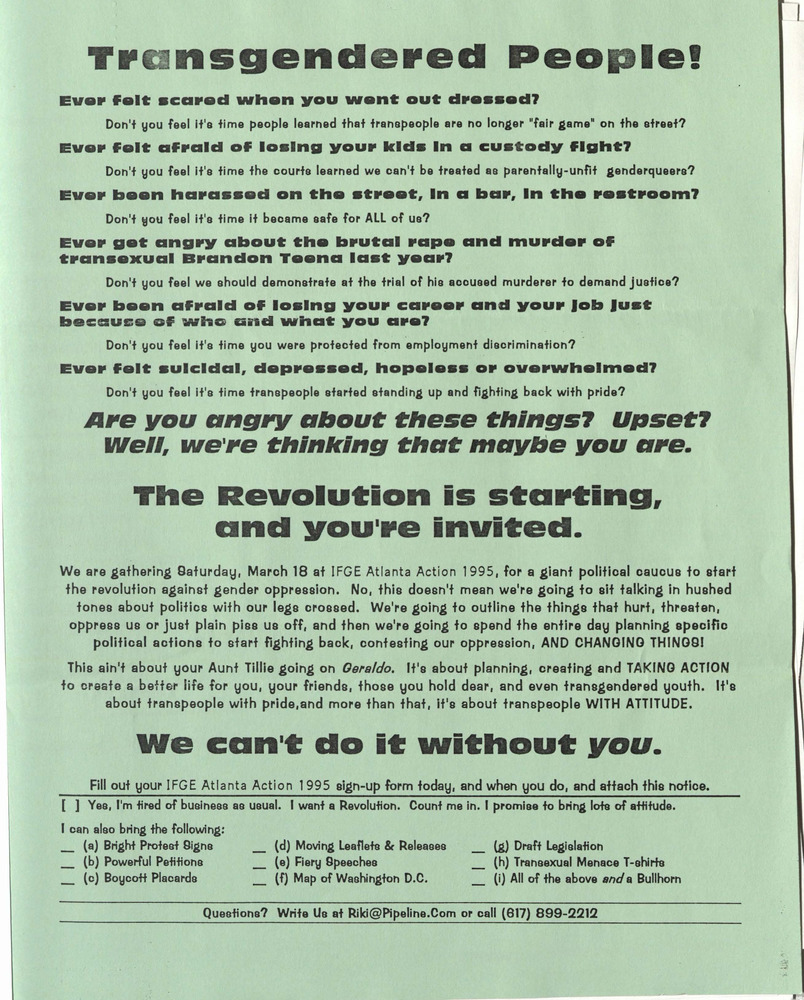 Transgendered People!

Ever felt scared when you went out dressed?

Don't you feel it's time people learned that transpeople are no longer "fair game" on the street?

Ever felt afraid of losing your kids in a custody fight?

Don't you feel it's time the courts learned we can't be treated as parentally-unfit genderqueers?

Ever been harassed on the street, in a bar, in the restroom?

Don't you feel it's time it became safe for ALL of us?

Ever get angry about the brutal rape and murder of transexual Brandon Teena last year?

Don't you feel we should demonstrate at the trial of his accused murderer to demand justice?

Ever been afraid of losing your career and your job just because of who and what you are?

Don't you feel it's time you were protected from employment discrimination?

Ever felt suicidal, depressed, hopeless or overwhelmed?

Don't you feel it's time transpeople started standing up and fighting back with pride?

Are you angry about these things? Upset? Well, we're thinking that maybe you are.

The Revolution is starting, and you're invited.

We are gathering Saturday, March 18 at IFGE Atlanta Action 1995, for a giant political caucus to start the revolution against gender oppression. No, this doesn't mean we're going to sit talking in hushed tones about politics with our legs crossed. We're going to outline the things that hurt, threaten, oppress us or just plain piss us off, and then we're going to spend the entire day planning specific political actions to start fighting back, contesting our oppression, AND CHANGING THINGS!

This ain't about your Aunt Tillie going on Geraldo. It's about planning, creating and TAKING ACTION to create a better life for you, your friends, those you hold dear, and even transgendered youth. It's about transpeople with pride,and more than that, it's about transpeople WITH ATTITUDE.

We can't do it without you.

Fill out your IFGE Atlanta Action 1995 sign-up form today, and when you do, and attach this notice.

[ ] Yes, I'm tired of business as usual. I want a Revolution. Count me in. I promise to bring lots of attitude.

I can also bring the following:
__ (a) Bright Protest Signs
__ (b) Powerful Petitions
__ (c) Boycott Placards
__ (d) Moving Leaflets & Releases
__ (e) Fiery Speeches
__ (f) Map of Washington D.C.
__ (g) Draft Legislation
__ (h) Transexual Menace T-shirts
__ (i) All of the above and a Bullhorn

Questions? Write Us at Riki@Pipeline.Com or call (617) 899-2212